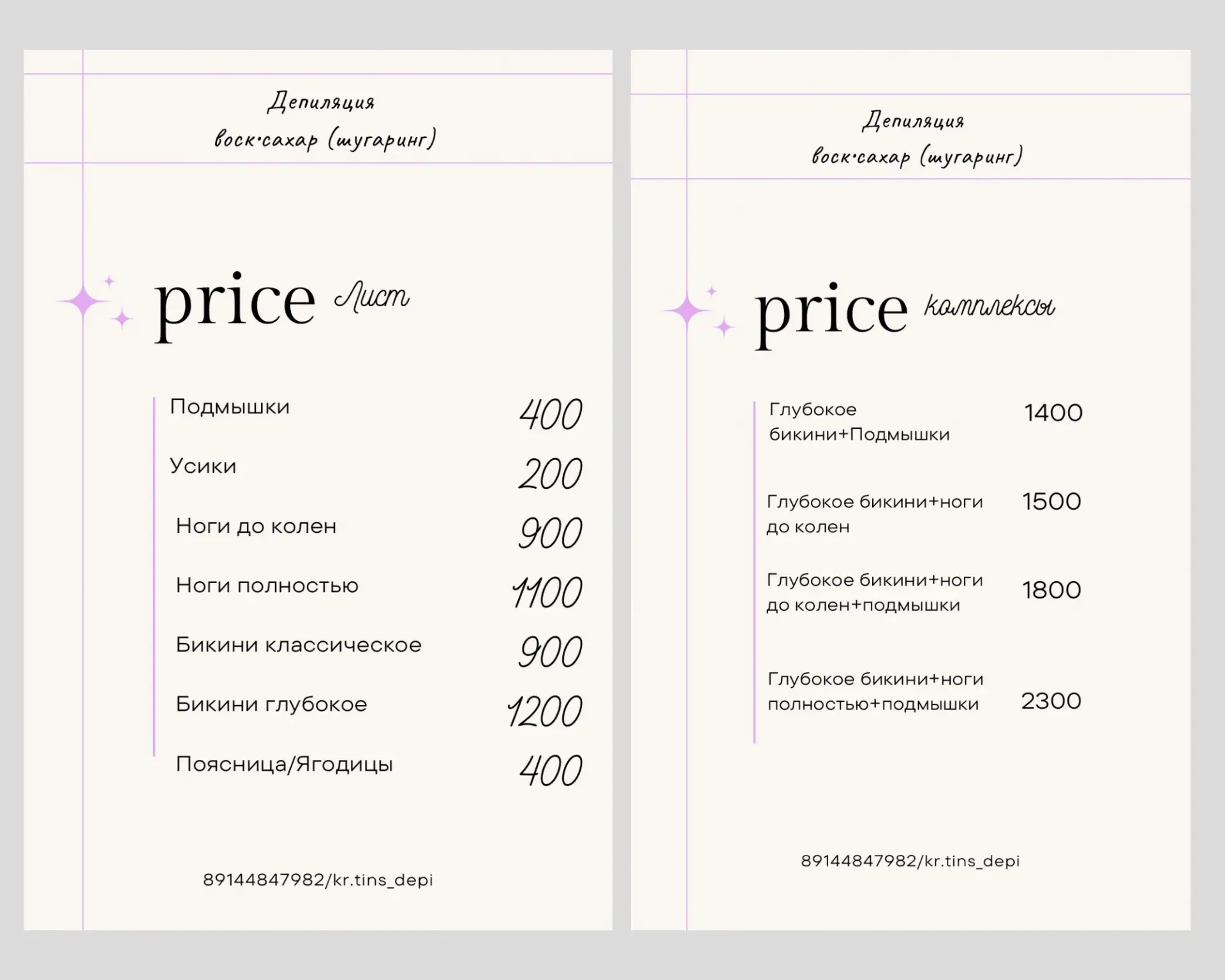 Депиляция
воск•сахар (шугаринг)

price Лист

Подмышки 400

Усики 200

Ноги до колен 900

Ноги полностью 1100

Бикини классическое 900

Бикини глубокое 1200

Поясница/Ягодицы 400

89144847982/kr.tins_depi

Депиляция
воск•сахар (шугаринг)

price комплексы

Глубокое бикини+Подмышки 1400

Глубокое бикини+ноги до колен 1500

Глубокое бикини+ноги до колен+подмышки 1800

Глубокое бикини+ноги полностью+подмышки 2300

89144847982/kr.tins_depi